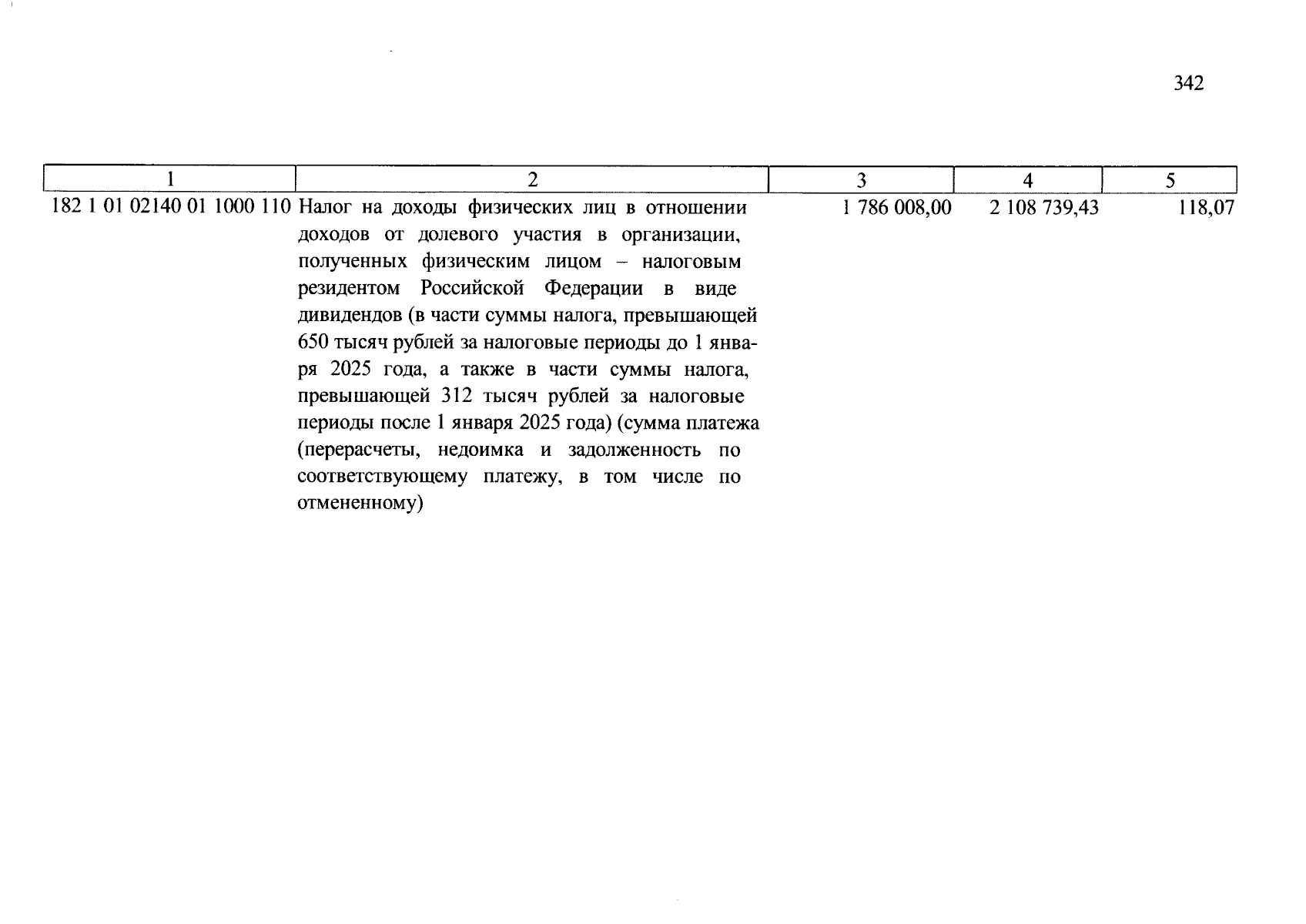 342

| 1 | 2 | 3 | 4 | 5 |
|---|---|---|---|---|
| 182 1 01 02140 01 1000 110 | Налог на доходы физических лиц в отношении доходов от долевого участия в организации, полученных физическим лицом – налоговым резидентом Российской Федерации в виде дивидендов (в части суммы налога, превышающей 650 тысяч рублей за налоговые периоды до 1 января 2025 года, а также в части суммы налога, превышающей 312 тысяч рублей за налоговые периоды после 1 января 2025 года) (сумма платежа (перерасчеты, недоимка и задолженность по соответствующему платежу, в том числе по отмененному) | 1 786 008,00 | 2 108 739,43 | 118,07 |